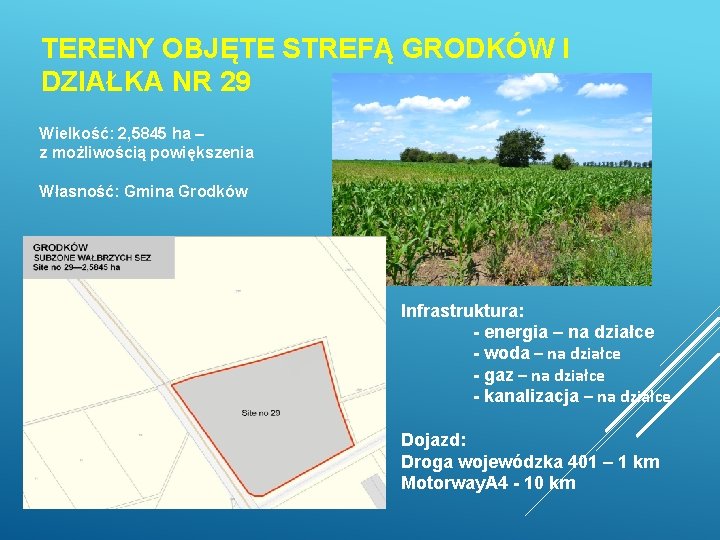 TERENY OBJĘTE STREFĄ GRODKÓW I DZIAŁKA NR 29

Wielkość: 2,5845 ha – z możliwością powiększenia

Własność: Gmina Grodków

GRODKÓW
SUBZONE WAŁBRZYCH SEZ
Site no 29—2,5845 ha

Site no 29

Infrastruktura:
- energia – na działce
- woda – na działce
- gaz – na działce
- kanalizacja – na działce

Dojazd:
Droga wojewódzka 401 – 1 km
MotorwayA4 - 10 km